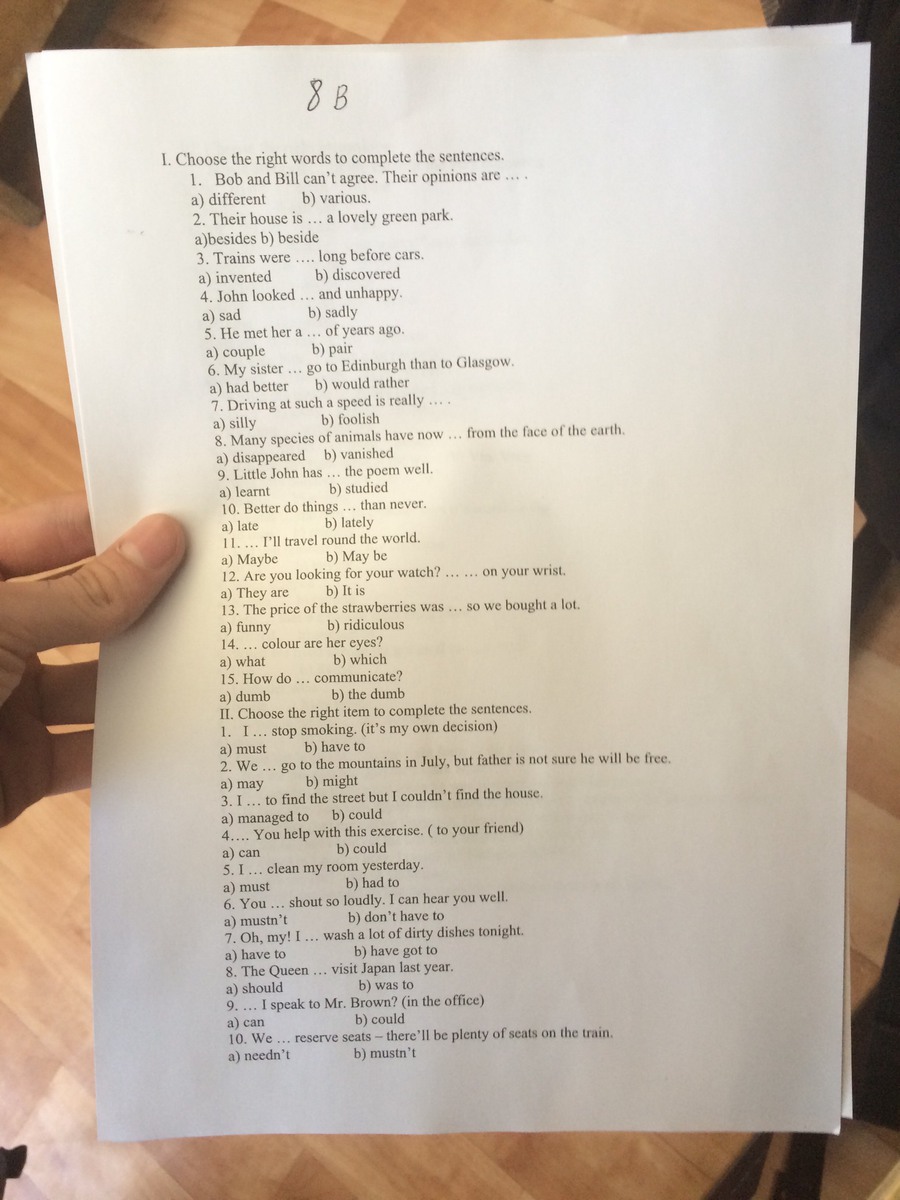 8 B

I. Choose the right words to complete the sentences.
1. Bob and Bill can't agree. Their opinions are … .
a) different b) various.
2. Their house is … a lovely green park.
a)besides b) beside
3. Trains were …. long before cars.
a) invented b) discovered
4. John looked … and unhappy.
a) sad b) sadly
5. He met her a … of years ago.
a) couple b) pair
6. My sister … go to Edinburgh than to Glasgow.
a) had better b) would rather
7. Driving at such a speed is really … .
a) silly b) foolish
8. Many species of animals have now … from the face of the earth.
a) disappeared b) vanished
9. Little John has … the poem well.
a) learnt b) studied
10. Better do things … than never.
a) late b) lately
11. … I'll travel round the world.
a) Maybe b) May be
12. Are you looking for your watch? … … on your wrist.
a) They are b) It is
13. The price of the strawberries was … so we bought a lot.
a) funny b) ridiculous
14. … colour are her eyes?
a) what b) which
15. How do … communicate?
a) dumb b) the dumb
II. Choose the right item to complete the sentences.
1. I … stop smoking. (it's my own decision)
a) must b) have to
2. We … go to the mountains in July, but father is not sure he will be free.
a) may b) might
3. I … to find the street but I couldn't find the house.
a) managed to b) could
4.… You help with this exercise. ( to your friend)
a) can b) could
5. I … clean my room yesterday.
a) must b) had to
6. You … shout so loudly. I can hear you well.
a) mustn't b) don't have to
7. Oh, my! I … wash a lot of dirty dishes tonight.
a) have to b) have got to
8. The Queen … visit Japan last year.
a) should b) was to
9. … I speak to Mr. Brown? (in the office)
a) can b) could
10. We … reserve seats – there'll be plenty of seats on the train.
a) needn't b) mustn't